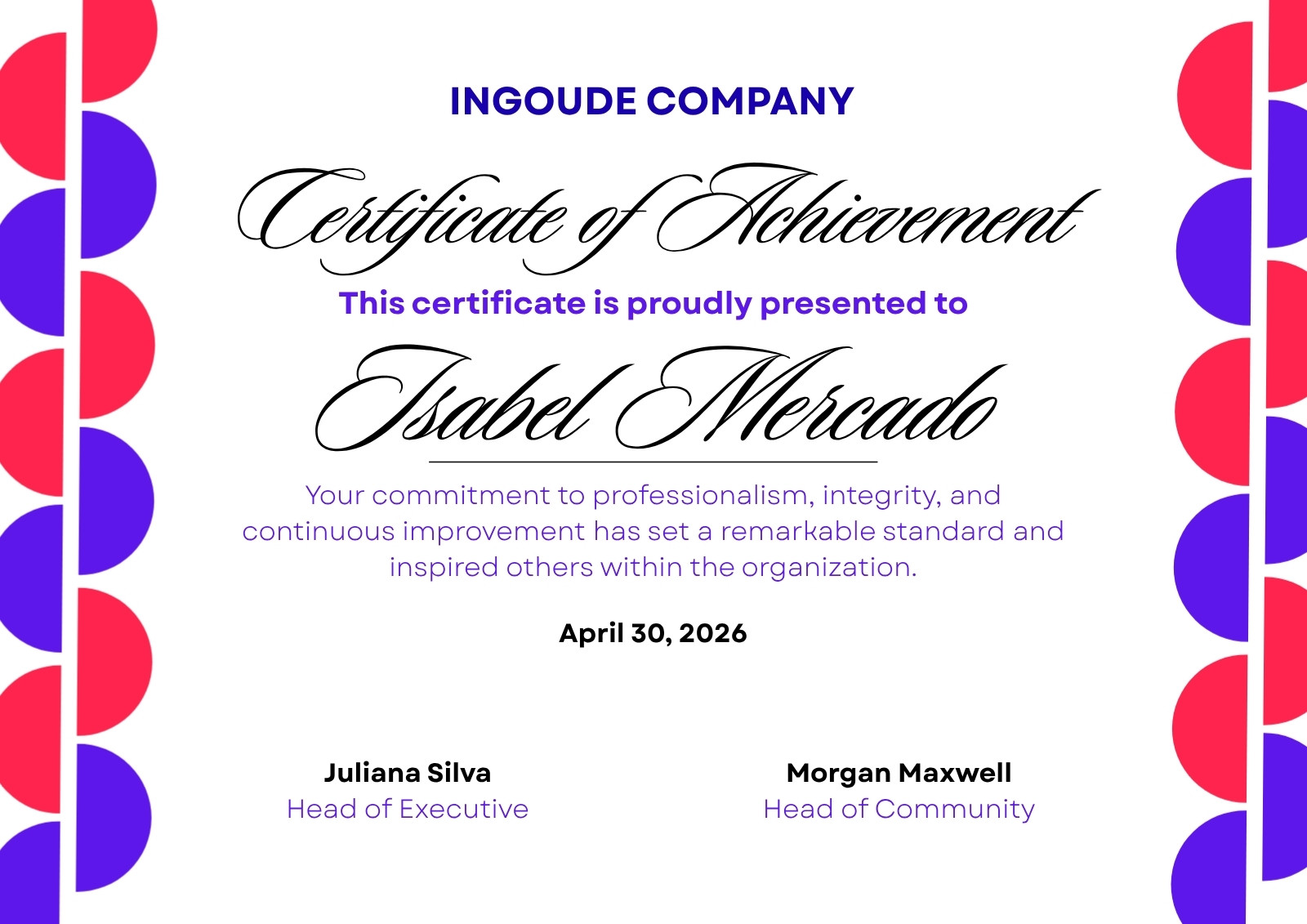 INGOUDE COMPANY

Certificate of Achievement

This certificate is proudly presented to

Isabel Mercado

Your commitment to professionalism, integrity, and continuous improvement has set a remarkable standard and inspired others within the organization.

April 30, 2026

Juliana Silva
Head of Executive

Morgan Maxwell
Head of Community